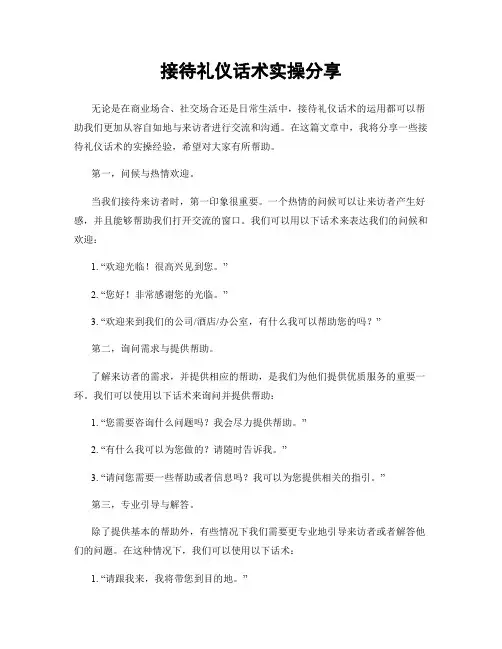 接待礼仪话术实操分享

无论是在商业场合、社交场合还是日常生活中，接待礼仪话术的运用都可以帮助我们更加从容自如地与来访者进行交流和沟通。在这篇文章中，我将分享一些接待礼仪话术的实操经验，希望对大家有所帮助。

第一，问候与热情欢迎。

当我们接待来访者时，第一印象很重要。一个热情的问候可以让来访者产生好感，并且能够帮助我们打开交流的窗口。我们可以用以下话术来表达我们的问候和欢迎：

1. “欢迎光临！很高兴见到您。”

2. “您好！非常感谢您的光临。”

3. “欢迎来到我们的公司/酒店/办公室，有什么我可以帮助您的吗？”

第二，询问需求与提供帮助。

了解来访者的需求，并提供相应的帮助，是我们为他们提供优质服务的重要一环。我们可以使用以下话术来询问并提供帮助：

1. “您需要咨询什么问题吗？我会尽力提供帮助。”

2. “有什么我可以为您做的？请随时告诉我。”

3. “请问您需要一些帮助或者信息吗？我可以为您提供相关的指引。”

第三，专业引导与解答。

除了提供基本的帮助外，有些情况下我们需要更专业地引导来访者或者解答他们的问题。在这种情况下，我们可以使用以下话术：

1. “请跟我来，我将带您到目的地。”